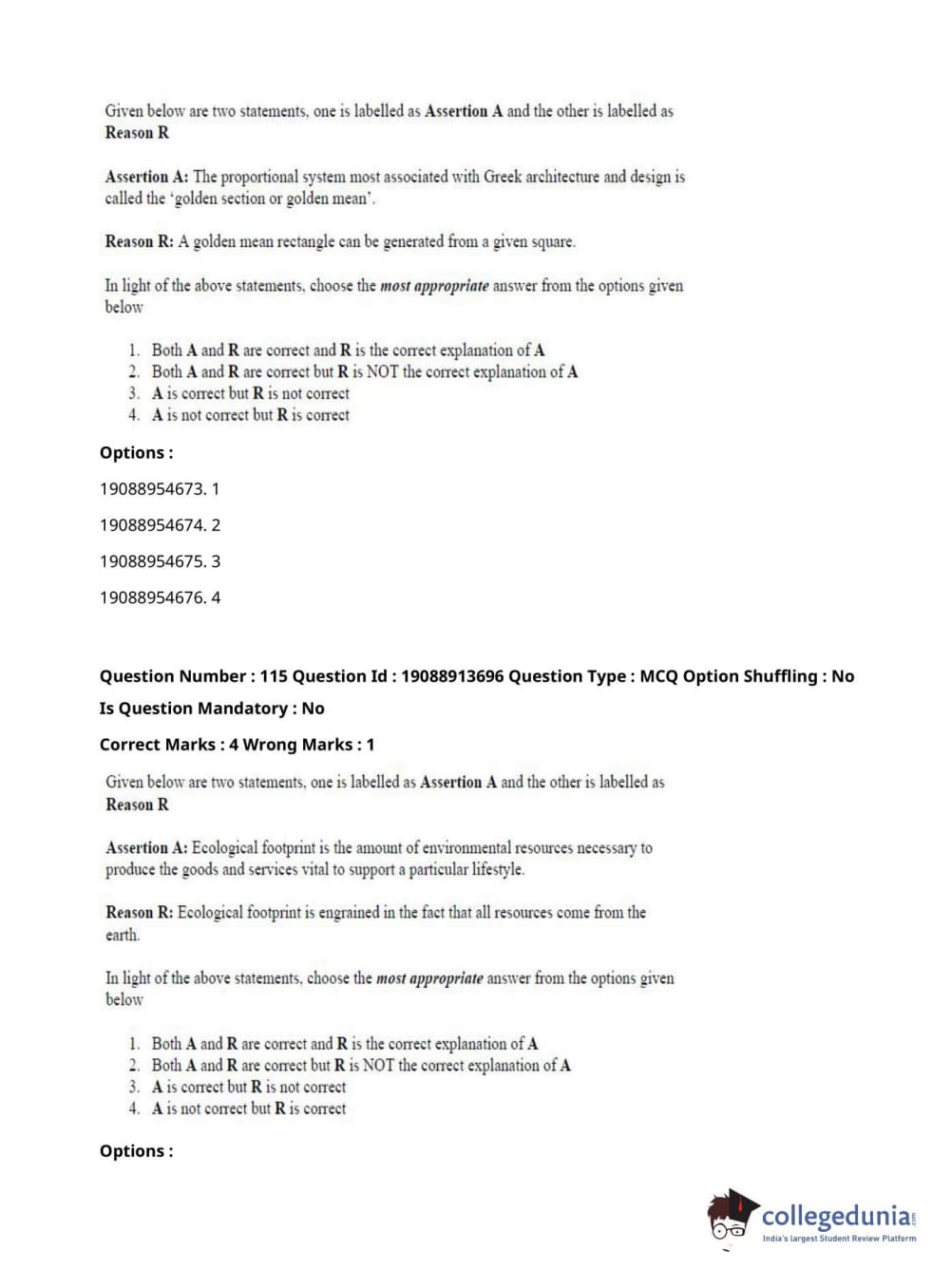 Given below are two statements, one is labelled as Assertion A and the other is labelled as Reason R

Assertion A: The proportional system most associated with Greek architecture and design is called the 'golden section or golden mean'.

Reason R: A golden mean rectangle can be generated from a given square.

In light of the above statements, choose the most appropriate answer from the options given below

1. Both A and R are correct and R is the correct explanation of A
2. Both A and R are correct but R is NOT the correct explanation of A
3. A is correct but R is not correct
4. A is not correct but R is correct

Options :

19088954673. 1

19088954674. 2

19088954675. 3

19088954676. 4

Question Number : 115 Question Id : 19088913696 Question Type : MCQ Option Shuffling : No

Is Question Mandatory : No

Correct Marks : 4 Wrong Marks : 1

Given below are two statements, one is labelled as Assertion A and the other is labelled as Reason R

Assertion A: Ecological footprint is the amount of environmental resources necessary to produce the goods and services vital to support a particular lifestyle.

Reason R: Ecological footprint is engrained in the fact that all resources come from the earth.

In light of the above statements, choose the most appropriate answer from the options given below

1. Both A and R are correct and R is the correct explanation of A
2. Both A and R are correct but R is NOT the correct explanation of A
3. A is correct but R is not correct
4. A is not correct but R is correct

Options :

collegedunia.com
India's largest Student Review Platform